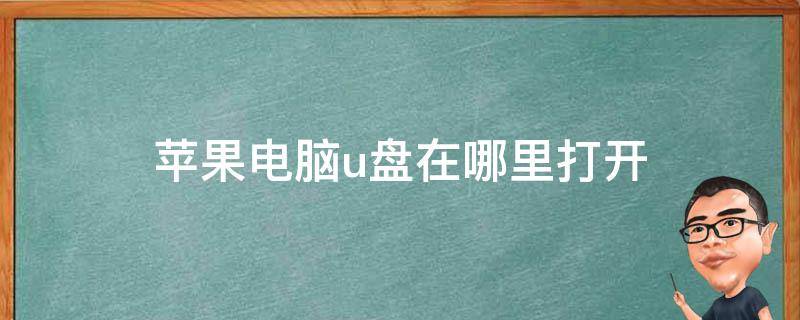 苹果电脑u盘在哪里打开